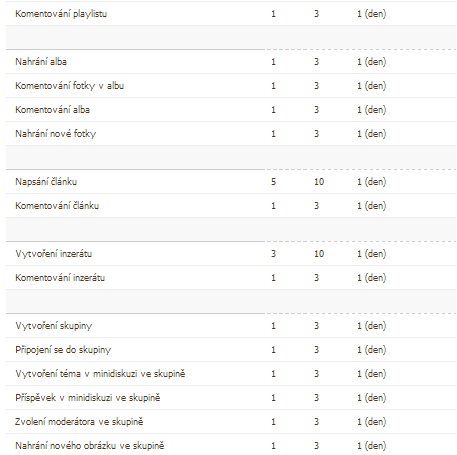 | | | | |
|---|---|---|---|
| Komentování playlistu | 1 | 3 | 1 (den) |
| | | | |
| Nahrání alba | 1 | 3 | 1 (den) |
| Komentování fotky v albu | 1 | 3 | 1 (den) |
| Komentování alba | 1 | 3 | 1 (den) |
| Nahrání nové fotky | 1 | 3 | 1 (den) |
| | | | |
| Napsání článku | 5 | 10 | 1 (den) |
| Komentování článku | 1 | 3 | 1 (den) |
| | | | |
| Vytvoření inzerátu | 3 | 10 | 1 (den) |
| Komentování inzerátu | 1 | 3 | 1 (den) |
| | | | |
| Vytvoření skupiny | 1 | 3 | 1 (den) |
| Připojení se do skupiny | 1 | 3 | 1 (den) |
| Vytvoření téma v minidiskuzi ve skupině | 1 | 3 | 1 (den) |
| Příspěvek v minidiskuzi ve skupině | 1 | 3 | 1 (den) |
| Zvolení moderátora ve skupině | 1 | 3 | 1 (den) |
| Nahrání nového obrázku ve skupině | 1 | 3 | 1 (den) |